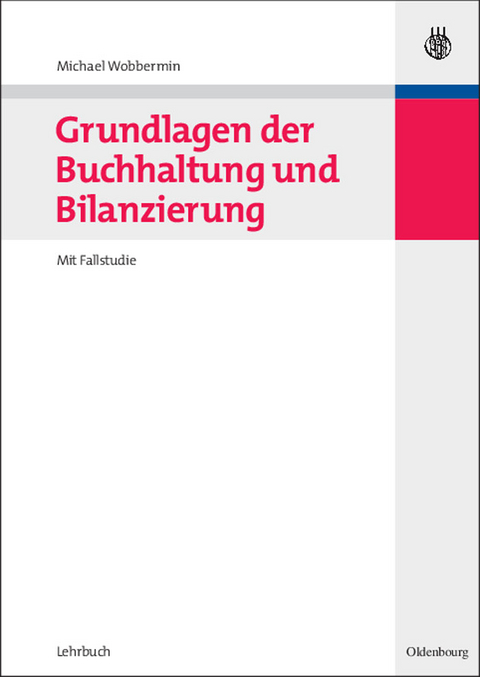 Michael Wobbermin

Grundlagen der Buchhaltung und Bilanzierung

Mit Fallstudie

Lehrbuch

Oldenbourg